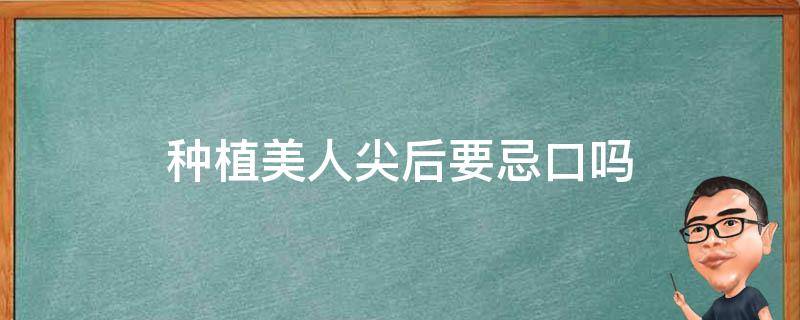 种植美人尖后要忌口吗